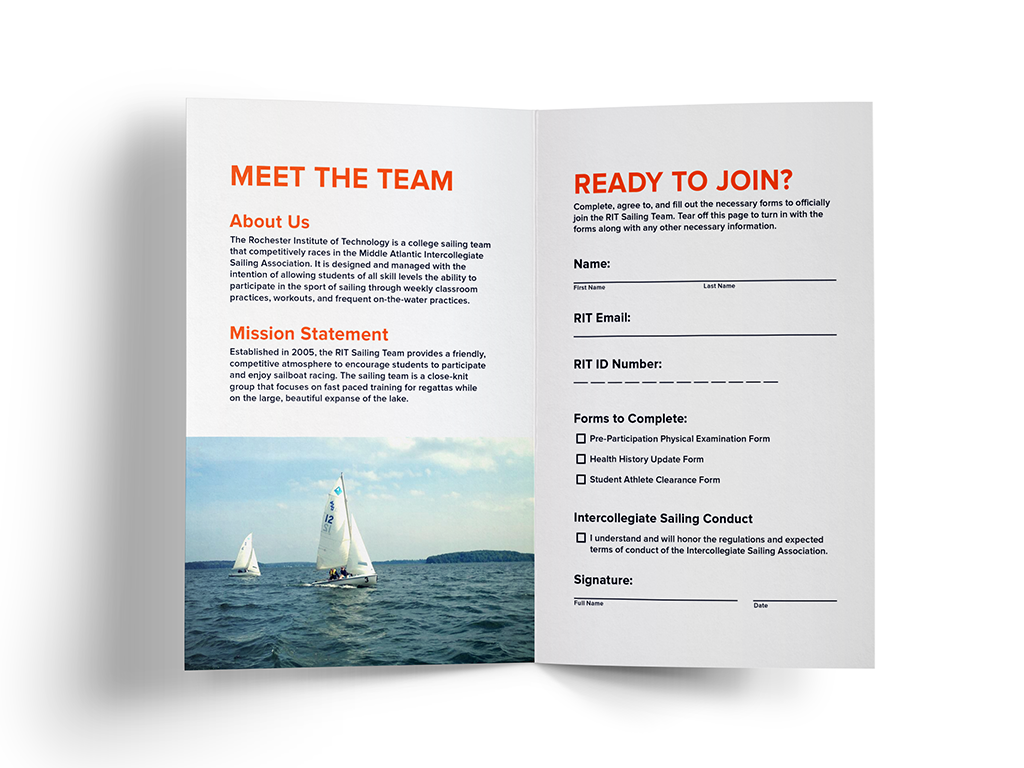 MEET THE TEAM

About Us

The Rochester Institute of Technology is a college sailing team that competitively races in the Middle Atlantic Intercollegiate Sailing Association. It is designed and managed with the intention of allowing students of all skill levels the ability to participate in the sport of sailing through weekly classroom practices, workouts, and frequent on-the-water practices.

Mission Statement

Established in 2005, the RIT Sailing Team provides a friendly, competitive atmosphere to encourage students to participate and enjoy sailboat racing. The sailing team is a close-knit group that focuses on fast paced training for regattas while on the large, beautiful expanse of the lake.

12

READY TO JOIN?

Complete, agree to, and fill out the necessary forms to officially join the RIT Sailing Team. Tear off this page to turn in with the forms along with any other necessary information.

Name:

First Name Last Name

RIT Email:

RIT ID Number:

Forms to Complete:

Pre-Participation Physical Examination Form

Health History Update Form

Student Athlete Clearance Form

Intercollegiate Sailing Conduct

I understand and will honor the regulations and expected terms of conduct of the Intercollegiate Sailing Association.

Signature:

Full Name Date